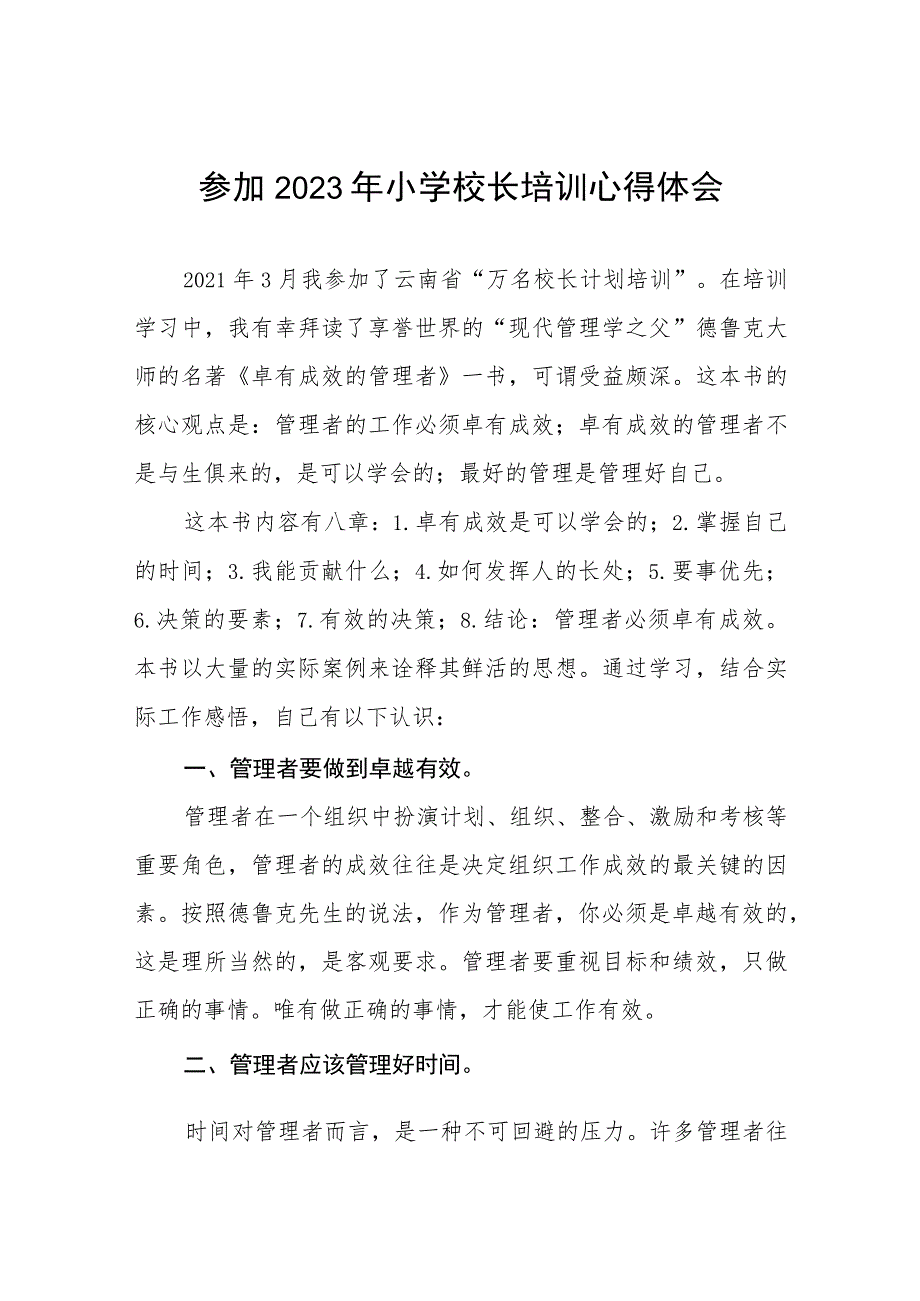 参加2023年小学校长培训心得体会

2021年3月我参加了云南省“万名校长计划培训”。在培训学习中，我有幸拜读了享誉世界的“现代管理学之父”德鲁克大师的名著《卓有成效的管理者》一书，可谓受益颇深。这本书的核心观点是：管理者的工作必须卓有成效；卓有成效的管理者不是与生俱来的，是可以学会的；最好的管理是管理好自己。

这本书内容有八章：1.卓有成效是可以学会的；2.掌握自己的时间；3.我能贡献什么；4.如何发挥人的长处；5.要事优先；6.决策的要素；7.有效的决策；8.结论：管理者必须卓有成效。本书以大量的实际案例来诠释其鲜活的思想。通过学习，结合实际工作感悟，自己有以下认识：

一、管理者要做到卓越有效。

管理者在一个组织中扮演计划、组织、整合、激励和考核等重要角色，管理者的成效往往是决定组织工作成效的最关键的因素。按照德鲁克先生的说法，作为管理者，你必须是卓越有效的，这是理所当然的，是客观要求。管理者要重视目标和绩效，只做正确的事情。唯有做正确的事情，才能使工作有效。

二、管理者应该管理好时间。

时间对管理者而言，是一种不可回避的压力。许多管理者往